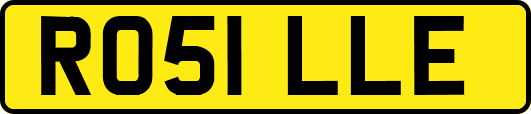 RO51 LLE